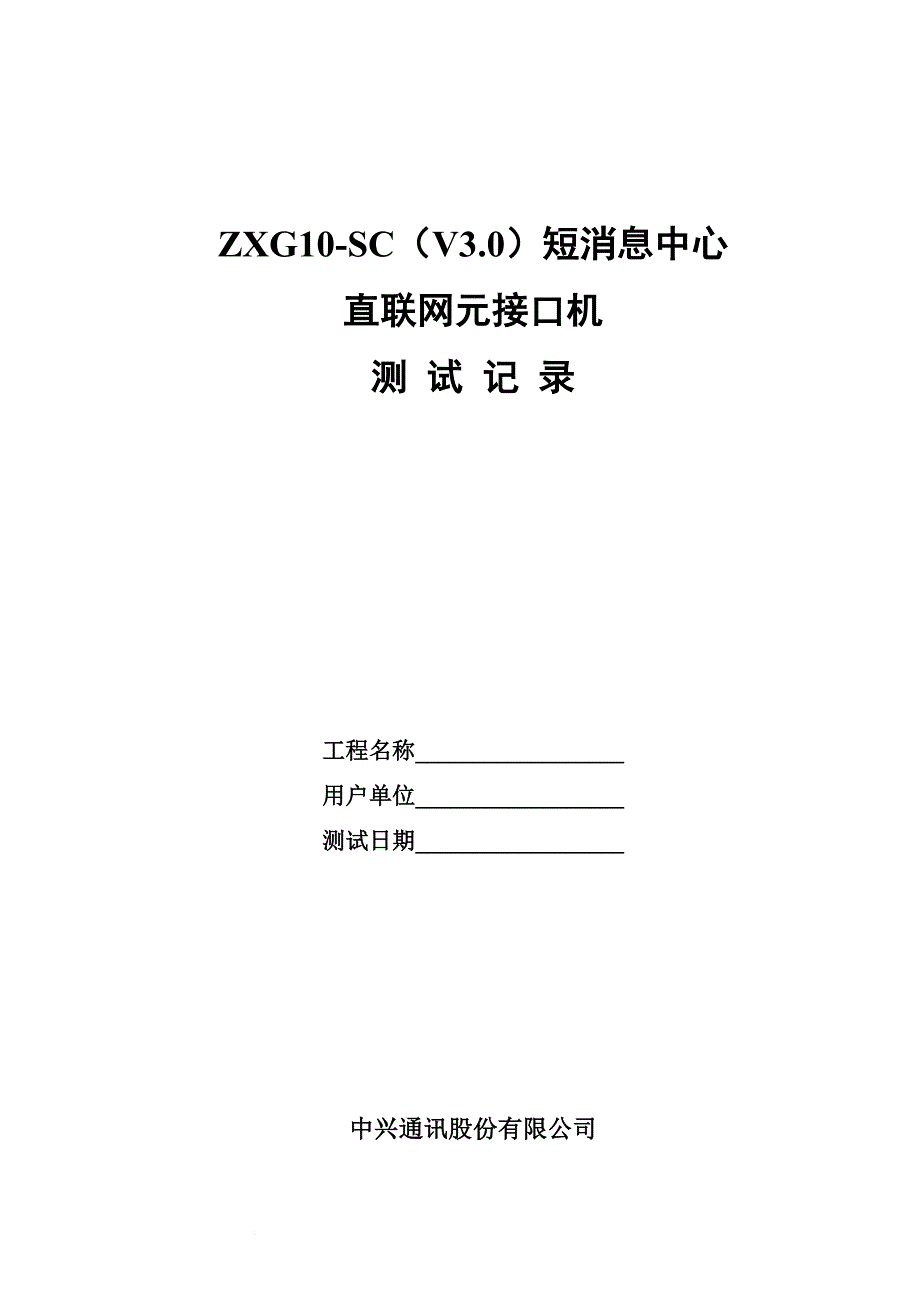 ZXG10-SC（V3.0）短消息中心

直联网元接口机

测 试 记 录

工程名称__________________

用户单位__________________

测试日期__________________

中兴通讯股份有限公司